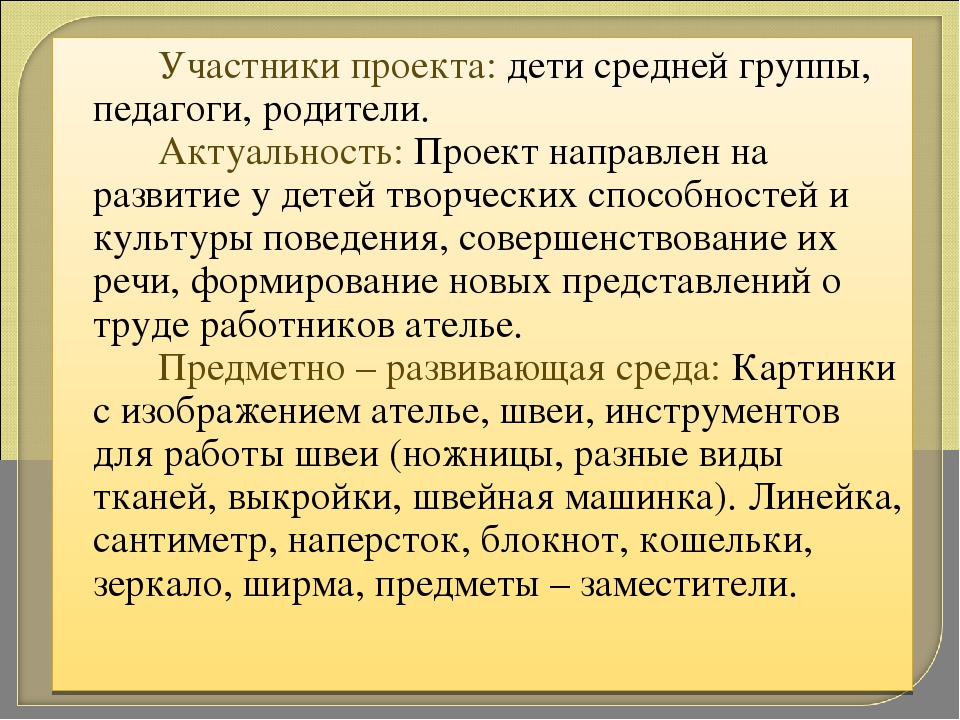 Участники проекта: дети средней группы, педагоги, родители.

Актуальность: Проект направлен на развитие у детей творческих способностей и культуры поведения, совершенствование их речи, формирование новых представлений о труде работников ателье.

Предметно – развивающая среда: Картинки с изображением ателье, швеи, инструментов для работы швеи (ножницы, разные виды тканей, выкройки, швейная машинка). Линейка, сантиметр, наперсток, блокнот, кошельки, зеркало, ширма, предметы – заместители.